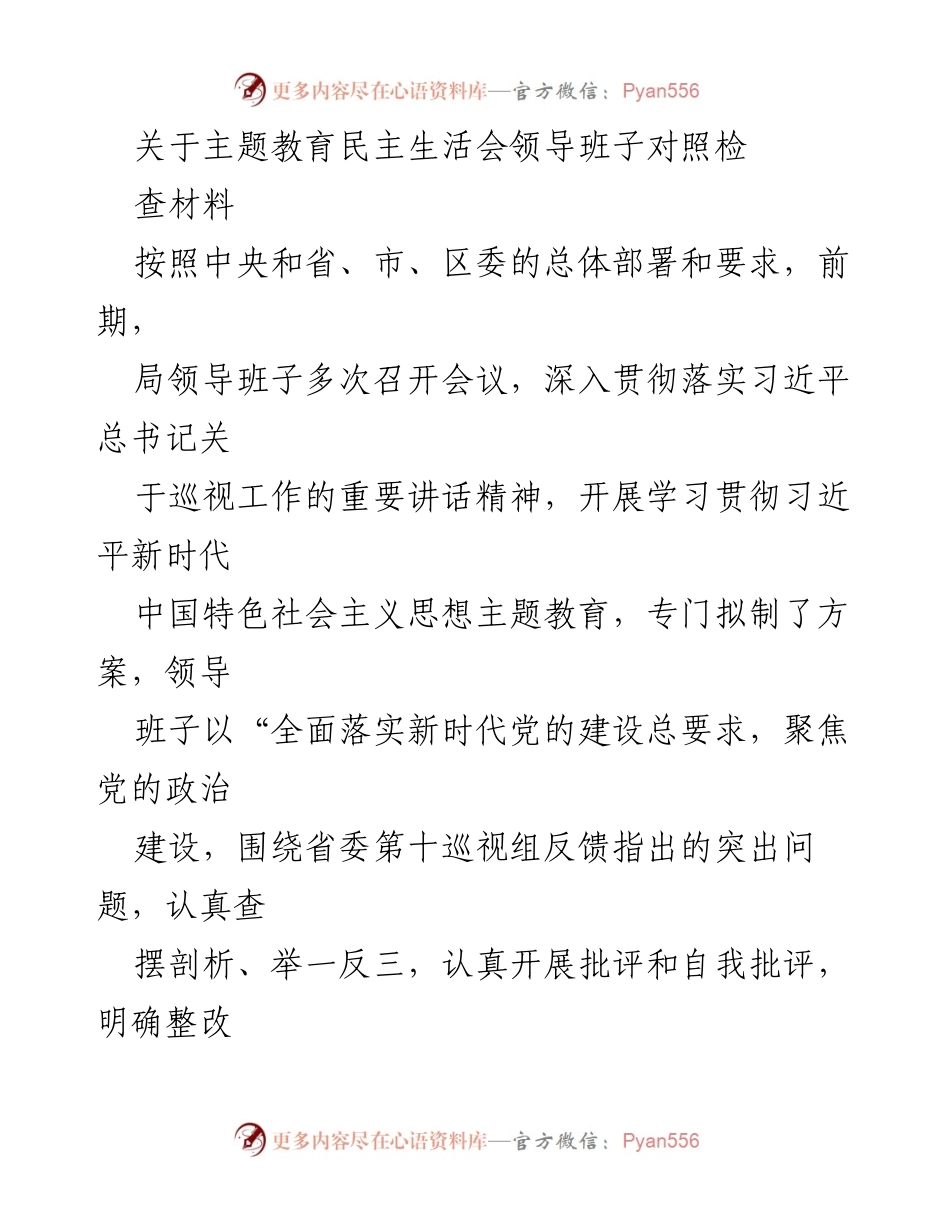 更多内容尽在心语资料库—官方微信：Pyan556

关于主题教育民主生活会领导班子对照检查材料

按照中央和省、市、区委的总体部署和要求，前期，

局领导班子多次召开会议，深入贯彻落实习近平总书记关

于巡视工作的重要讲话精神，开展学习贯彻习近平新时代

中国特色社会主义思想主题教育，专门拟制了方案，领导

班子以“全面落实新时代党的建设总要求，聚焦党的政治

建设，围绕省委第十巡视组反馈指出的突出问题，认真查

摆剖析、举一反三，认真开展批评和自我批评，明确整改

更多内容尽在心语资料库—官方微信：Pyan556